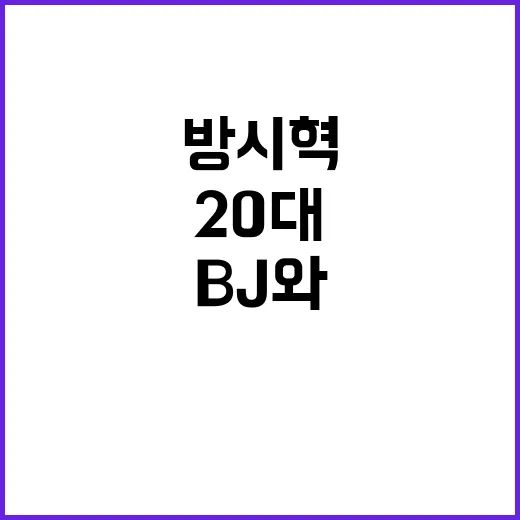 방시혁
20대
BJ와